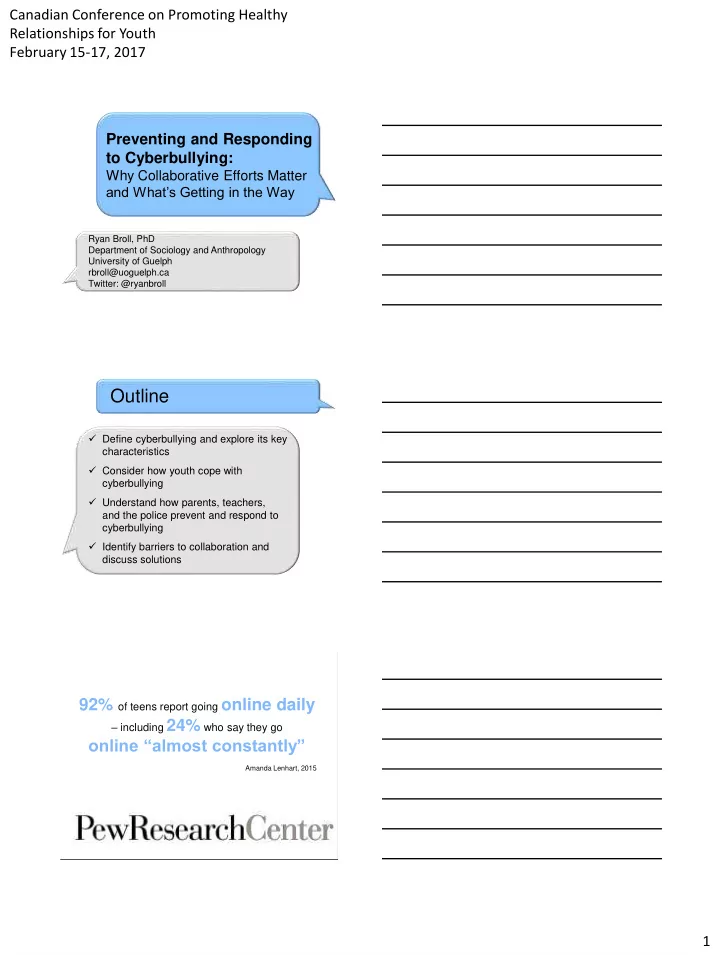 Canadian Conference on Promoting Healthy Relationships for Youth
February 15-17, 2017

Preventing and Responding to Cyberbullying:
Why Collaborative Efforts Matter and What's Getting in the Way

Ryan Broll, PhD
Department of Sociology and Anthropology
University of Guelph
rbroll@uoguelph.ca
Twitter: @ryanbroll

Outline

✓ Define cyberbullying and explore its key characteristics
✓ Consider how youth cope with cyberbullying
✓ Understand how parents, teachers, and the police prevent and respond to cyberbullying
✓ Identify barriers to collaboration and discuss solutions

92% of teens report going online daily – including 24% who say they go online "almost constantly"

Amanda Lenhart, 2015

PewResearchCenter

1